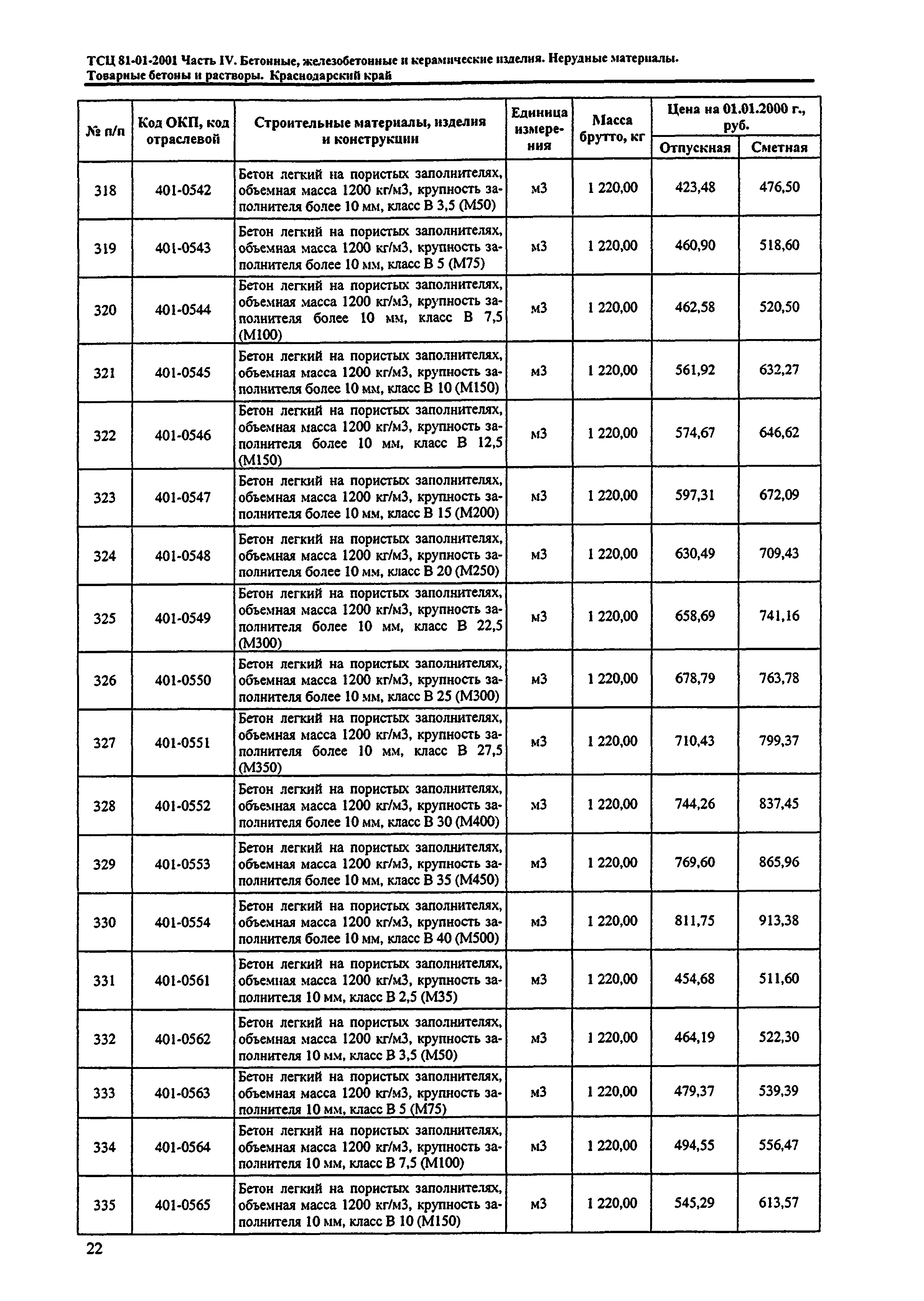 ТСЦ 81-01-2001 Часть IV. Бетонные, железобетонные и керамические изделия. Нерудные материалы. Товарные бетоны и растворы. Краснодарский край

| № п/п | Код ОКП, код отраслевой | Строительные материалы, изделия и конструкции | Единица измерения | Масса брутто, кг | Цена на 01.01.2000 г., руб. Отпускная | Цена на 01.01.2000 г., руб. Сметная |
|---|---|---|---|---|---|---|
| 318 | 401-0542 | Бетон легкий на пористых заполнителях, объемная масса 1200 кг/м3, крупность заполнителя более 10 мм, класс В 3,5 (М50) | м3 | 1 220,00 | 423,48 | 476,50 |
| 319 | 401-0543 | Бетон легкий на пористых заполнителях, объемная масса 1200 кг/м3, крупность заполнителя более 10 мм, класс В 5 (М75) | м3 | 1 220,00 | 460,90 | 518,60 |
| 320 | 401-0544 | Бетон легкий на пористых заполнителях, объемная масса 1200 кг/м3, крупность заполнителя более 10 мм, класс В 7,5 (М100) | м3 | 1 220,00 | 462,58 | 520,50 |
| 321 | 401-0545 | Бетон легкий на пористых заполнителях, объемная масса 1200 кг/м3, крупность заполнителя более 10 мм, класс В 10 (М150) | м3 | 1 220,00 | 561,92 | 632,27 |
| 322 | 401-0546 | Бетон легкий на пористых заполнителях, объемная масса 1200 кг/м3, крупность заполнителя более 10 мм, класс В 12,5 (М150) | м3 | 1 220,00 | 574,67 | 646,62 |
| 323 | 401-0547 | Бетон легкий на пористых заполнителях, объемная масса 1200 кг/м3, крупность заполнителя более 10 мм, класс В 15 (М200) | м3 | 1 220,00 | 597,31 | 672,09 |
| 324 | 401-0548 | Бетон легкий на пористых заполнителях, объемная масса 1200 кг/м3, крупность заполнителя более 10 мм, класс В 20 (М250) | м3 | 1 220,00 | 630,49 | 709,43 |
| 325 | 401-0549 | Бетон легкий на пористых заполнителях, объемная масса 1200 кг/м3, крупность заполнителя более 10 мм, класс В 22,5 (М300) | м3 | 1 220,00 | 658,69 | 741,16 |
| 326 | 401-0550 | Бетон легкий на пористых заполнителях, объемная масса 1200 кг/м3, крупность заполнителя более 10 мм, класс В 25 (М300) | м3 | 1 220,00 | 678,79 | 763,78 |
| 327 | 401-0551 | Бетон легкий на пористых заполнителях, объемная масса 1200 кг/м3, крупность заполнителя более 10 мм, класс В 27,5 (М350) | м3 | 1 220,00 | 710,43 | 799,37 |
| 328 | 401-0552 | Бетон легкий на пористых заполнителях, объемная масса 1200 кг/м3, крупность заполнителя более 10 мм, класс В 30 (М400) | м3 | 1 220,00 | 744,26 | 837,45 |
| 329 | 401-0553 | Бетон легкий на пористых заполнителях, объемная масса 1200 кг/м3, крупность заполнителя более 10 мм, класс В 35 (М450) | м3 | 1 220,00 | 769,60 | 865,96 |
| 330 | 401-0554 | Бетон легкий на пористых заполнителях, объемная масса 1200 кг/м3, крупность заполнителя более 10 мм, класс В 40 (М500) | м3 | 1 220,00 | 811,75 | 913,38 |
| 331 | 401-0561 | Бетон легкий на пористых заполнителях, объемная масса 1200 кг/м3, крупность заполнителя 10 мм, класс В 2,5 (М35) | м3 | 1 220,00 | 454,68 | 511,60 |
| 332 | 401-0562 | Бетон легкий на пористых заполнителях, объемная масса 1200 кг/м3, крупность заполнителя 10 мм, класс В 3,5 (М50) | м3 | 1 220,00 | 464,19 | 522,30 |
| 333 | 401-0563 | Бетон легкий на пористых заполнителях, объемная масса 1200 кг/м3, крупность заполнителя 10 мм, класс В 5 (М75) | м3 | 1 220,00 | 479,37 | 539,39 |
| 334 | 401-0564 | Бетон легкий на пористых заполнителях, объемная масса 1200 кг/м3, крупность заполнителя 10 мм, класс В 7,5 (М100) | м3 | 1 220,00 | 494,55 | 556,47 |
| 335 | 401-0565 | Бетон легкий на пористых заполнителях, объемная масса 1200 кг/м3, крупность заполнителя 10 мм, класс В 10 (М150) | м3 | 1 220,00 | 545,29 | 613,57 |

22